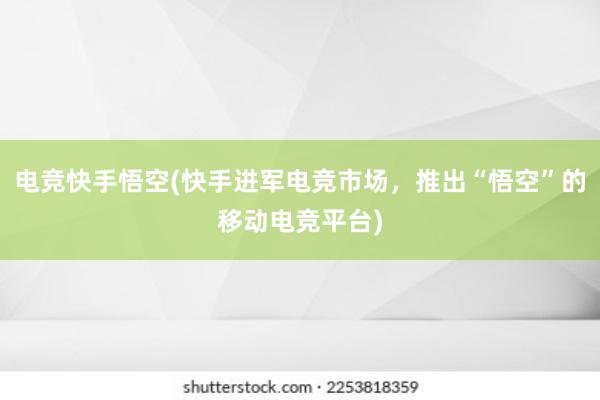 电竞快手悟空(快手进军电竞市场，推出“悟空”的移动电竞平台)

shutterstock.com · 2253818359